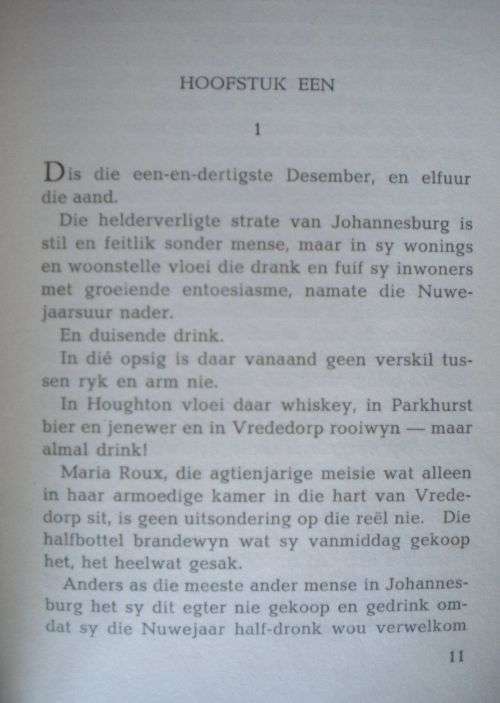 HOOFSTUK EEN

1

Dis die een-en-dertigste Desember, en elfuur die aand.

Die helderverligte strate van Johannesburg is stil en feitlik sonder mense, maar in sy wonings en woonstelle vloei die drank en fuif sy inwoners met groeiende entoesiasme, namate die Nuwejaarsuur nader.

En duisende drink.

In dié opsig is daar vanaand geen verskil tussen ryk en arm nie.

In Houghton vloei daar whiskey, in Parkhurst bier en jenewer en in Vrededorp rooiwyn — maar almal drink!

Maria Roux, die agtienjarige meisie wat alleen in haar armoedige kamer in die hart van Vrededorp sit, is geen uitsondering op die reël nie. Die halfbottel brandewyn wat sy vanmiddag gekoop het, het heelwat gesak.

Anders as die meeste ander mense in Johannesburg het sy dit egter nie gekoop en gedrink omdat sy die Nuwejaar half-dronk wou verwelkom

11